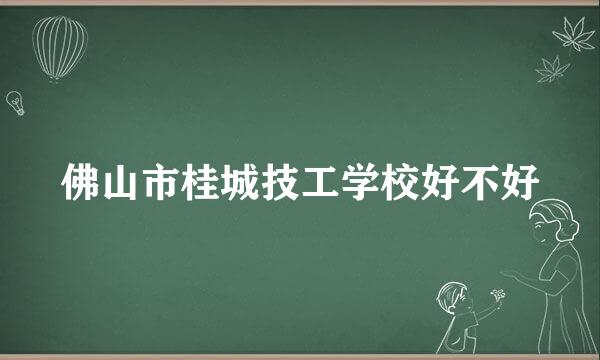 佛山市桂城技工学校好不好